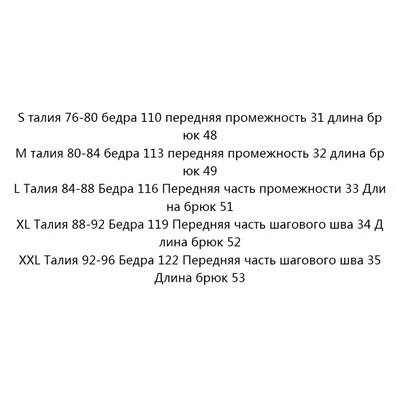 S талия 76-80 бедра 110 передняя промежность 31 длина брюк 48
M талия 80-84 бедра 113 передняя промежность 32 длина брюк 49
L Талия 84-88 Бедра 116 Передняя часть промежности 33 Длина брюк 51
XL Талия 88-92 Бедра 119 Передняя часть шагового шва 34 Длина брюк 52
XXL Талия 92-96 Бедра 122 Передняя часть шагового шва 35 Длина брюк 53